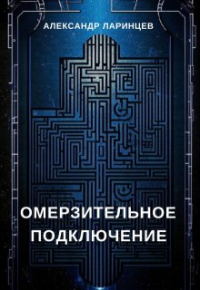 АЛЕКСАНДР ЛАРИНЦЕВ

ОМЕРЗИТЕЛЬНОЕ ПОДКЛЮЧЕНИЕ